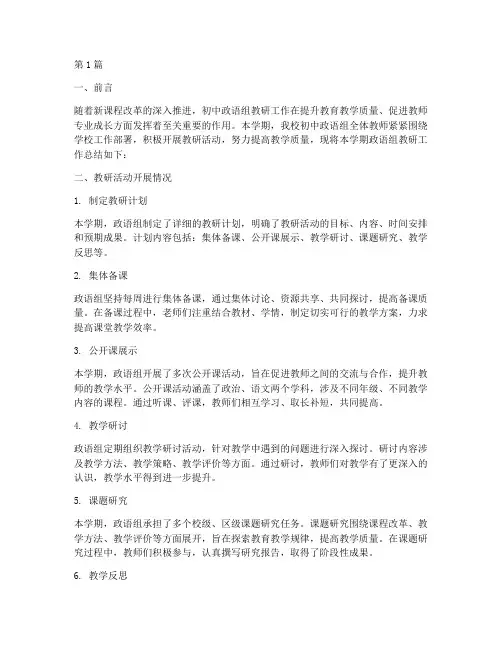 第1篇

一、前言

随着新课程改革的深入推进，初中政语组教研工作在提升教育教学质量、促进教师专业成长方面发挥着至关重要的作用。本学期，我校初中政语组全体教师紧紧围绕学校工作部署，积极开展教研活动，努力提高教学质量，现将本学期政语组教研工作总结如下：

二、教研活动开展情况

1. 制定教研计划

本学期，政语组制定了详细的教研计划，明确了教研活动的目标、内容、时间安排和预期成果。计划内容包括：集体备课、公开课展示、教学研讨、课题研究、教学反思等。

2. 集体备课

政语组坚持每周进行集体备课，通过集体讨论、资源共享、共同探讨，提高备课质量。在备课过程中，老师们注重结合教材、学情，制定切实可行的教学方案，力求提高课堂教学效率。

3. 公开课展示

本学期，政语组开展了多次公开课活动，旨在促进教师之间的交流与合作，提升教师的教学水平。公开课活动涵盖了政治、语文两个学科，涉及不同年级、不同教学内容的课程。通过听课、评课，教师们相互学习、取长补短，共同提高。

4. 教学研讨

政语组定期组织教学研讨活动，针对教学中遇到的问题进行深入探讨。研讨内容涉及教学方法、教学策略、教学评价等方面。通过研讨，教师们对教学有了更深入的认识，教学水平得到进一步提升。

5. 课题研究

本学期，政语组承担了多个校级、区级课题研究任务。课题研究围绕课程改革、教学方法、教学评价等方面展开，旨在探索教育教学规律，提高教学质量。在课题研究过程中，教师们积极参与，认真撰写研究报告，取得了阶段性成果。

6. 教学反思